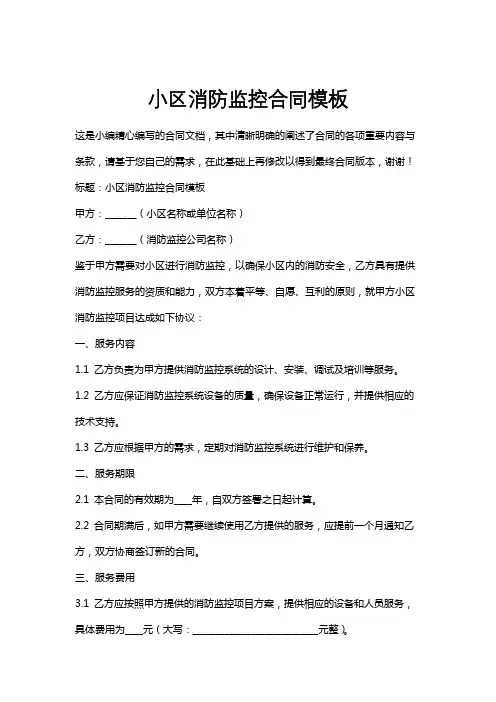 小区消防监控合同模板

这是小编精心编写的合同文档，其中清晰明确的阐述了合同的各项重要内容与条款，请基于您自己的需求，在此基础上再修改以得到最终合同版本，谢谢！

标题：小区消防监控合同模板

甲方：______（小区名称或单位名称）

乙方：______（消防监控公司名称）

鉴于甲方需要对小区进行消防监控，以确保小区内的消防安全，乙方具有提供消防监控服务的资质和能力，双方本着平等、自愿、互利的原则，就甲方小区消防监控项目达成如下协议：

一、服务内容

1.1 乙方负责为甲方提供消防监控系统的设计、安装、调试及培训等服务。

1.2 乙方应保证消防监控系统设备的质量，确保设备正常运行，并提供相应的技术支持。

1.3 乙方应根据甲方的需求，定期对消防监控系统进行维护和保养。

二、服务期限

2.1 本合同的有效期为____年，自双方签署之日起计算。

2.2 合同期满后，如甲方需要继续使用乙方提供的服务，应提前一个月通知乙方，双方协商签订新的合同。

三、服务费用

3.1 乙方应按照甲方提供的消防监控项目方案，提供相应的设备和人员服务，具体费用为____元（大写：__________________________元整）。